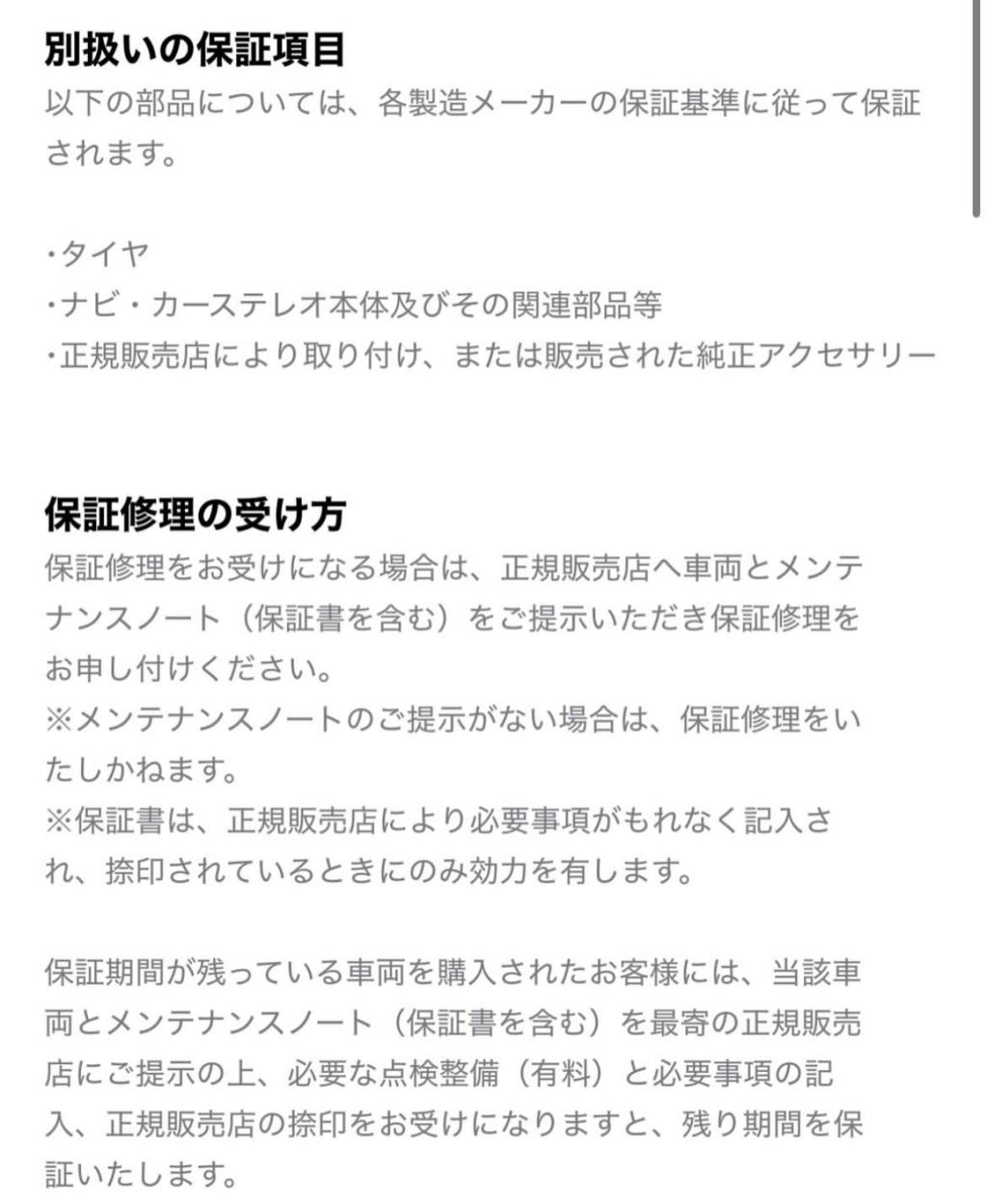 別扱いの保証項目
以下の部品については、各製造メーカーの保証基準に従って保証されます。

・タイヤ
・ナビ・カーステレオ本体及びその関連部品等
・正規販売店により取り付け、または販売された純正アクセサリー

保証修理の受け方
保証修理をお受けになる場合は、正規販売店へ車両とメンテナンスノート（保証書を含む）をご提示いただき保証修理をお申し付けください。
※メンテナンスノートのご提示がない場合は、保証修理をいたしかねます。
※保証書は、正規販売店により必要事項がもれなく記入され、捺印されているときにのみ効力を有します。

保証期間が残っている車両を購入されたお客様には、当該車両とメンテナンスノート（保証書を含む）を最寄の正規販売店にご提示の上、必要な点検整備（有料）と必要事項の記入、正規販売店の捺印をお受けになりますと、残り期間を保証いたします。